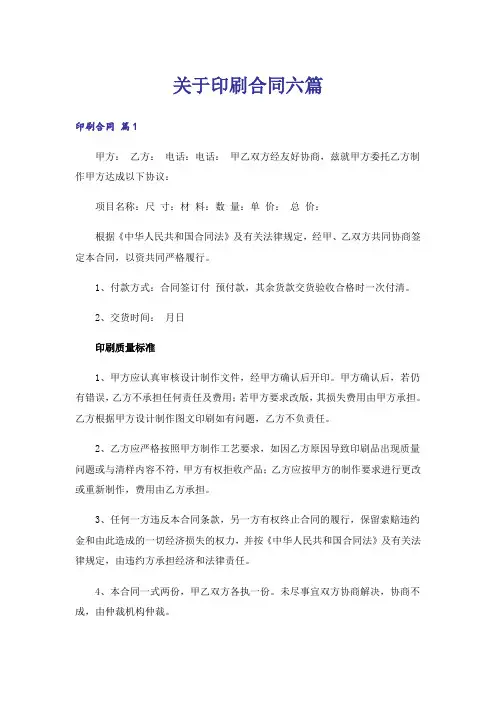 关于印刷合同六篇

印刷合同 篇1

甲方： 乙方： 电话：电话： 甲乙双方经友好协商，兹就甲方委托乙方制作甲方达成以下协议：

项目名称：尺 寸：材 料：数 量：单 价： 总 价：

根据《中华人民共和国合同法》及有关法律规定，经甲、乙双方共同协商签定本合同，以资共同严格履行。

1、付款方式：合同签订付 预付款，其余货款交货验收合格时一次付清。

2、交货时间： 月日

印刷质量标准

1、甲方应认真审核设计制作文件，经甲方确认后开印。甲方确认后，若仍有错误，乙方不承担任何责任及费用；若甲方要求改版，其损失费用由甲方承担。乙方根据甲方设计制作图文印刷如有问题，乙方不负责任。

2、乙方应严格按照甲方制作工艺要求，如因乙方原因导致印刷品出现质量问题或与清样内容不符，甲方有权拒收产品；乙方应按甲方的制作要求进行更改或重新制作，费用由乙方承担。

3、任何一方违反本合同条款，另一方有权终止合同的履行，保留索赔违约金和由此造成的一切经济损失的权力，并按《中华人民共和国合同法》及有关法律规定，由违约方承担经济和法律责任。

4、本合同一式两份，甲乙双方各执一份。未尽事宜双方协商解决，协商不成，由仲裁机构仲裁。